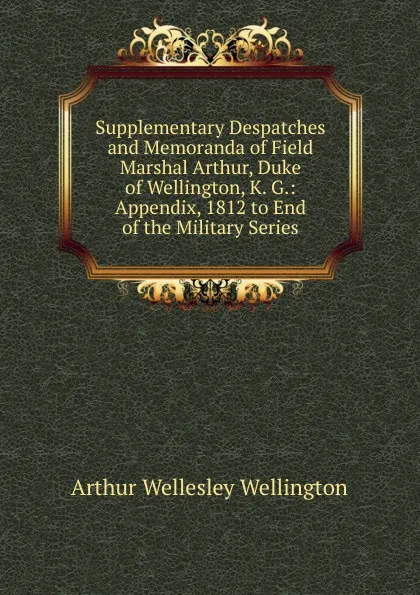 Supplementary Despatches and Memoranda of Field Marshal Arthur, Duke of Wellington, K. G.: Appendix, 1812 to End of the Military Series

Arthur Wellesley Wellington